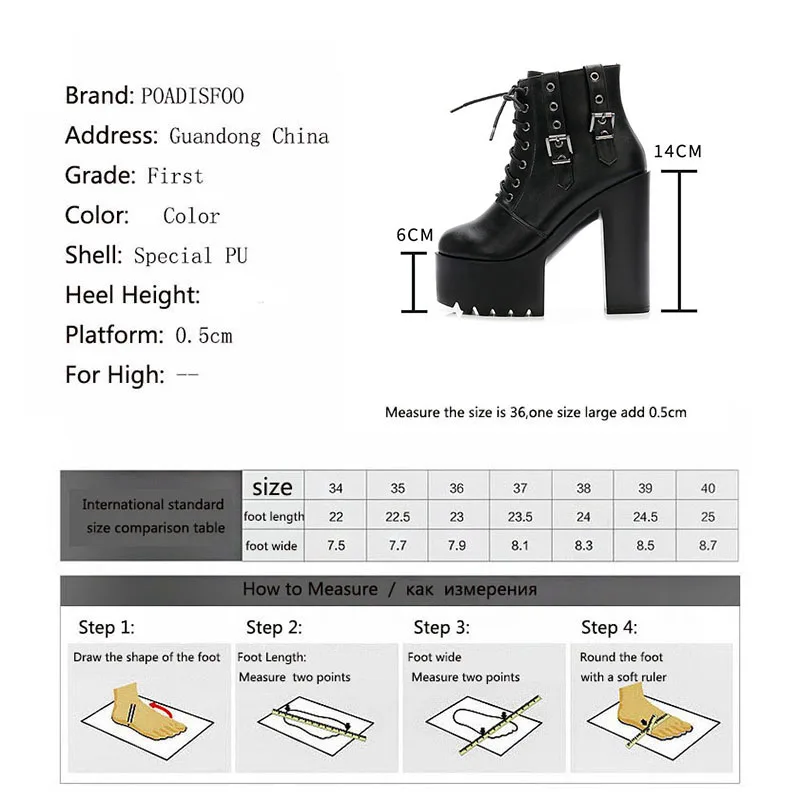 Brand: POADISFOO
Address: Guandong China
Grade: First
Color: Color
Shell: Special PU
Heel Height:
Platform: 0.5cm
For High: --

14CM
6CM

Measure the size is 36,one size large add 0.5cm

| International standard size comparison table | size | 34 | 35 | 36 | 37 | 38 | 39 | 40 |
|---|---|---|---|---|---|---|---|---|
| | foot length | 22 | 22.5 | 23 | 23.5 | 24 | 24.5 | 25 |
| | foot wide | 7.5 | 7.7 | 7.9 | 8.1 | 8.3 | 8.5 | 8.7 |

How to Measure / как измерения

Step 1:
Draw the shape of the foot

Step 2:
Foot Length:
Measure two points

Step 3:
Foot wide
Measure two points

Step 4:
Round the foot
with a soft ruler